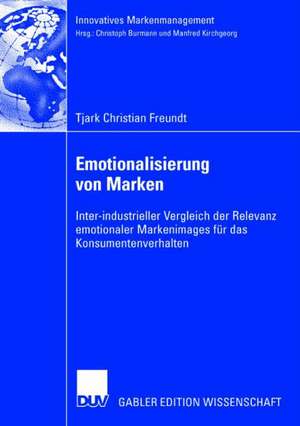 Innovatives Markenmanagement
Hrsg.: Christoph Burmann und Manfred Kirchgeorg

Tjark Christian Freundt

Emotionalisierung von Marken

Inter-industrieller Vergleich der Relevanz emotionaler Markenimages für das Konsumentenverhalten

DUV GABLER EDITION WISSENSCHAFT